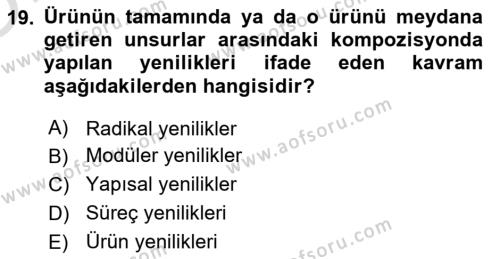 19. Ürünün tamamında ya da o ürünü meydana getiren unsurlar arasındaki kompozisyonda yapılan yenilikleri ifade eden kavram aşağıdakilerden hangisidir?

A) Radikal yenilikler
B) Modüler yenilikler
C) Yapısal yenilikler
D) Süreç yenilikleri
E) Ürün yenilikleri

www.aofsoru.com